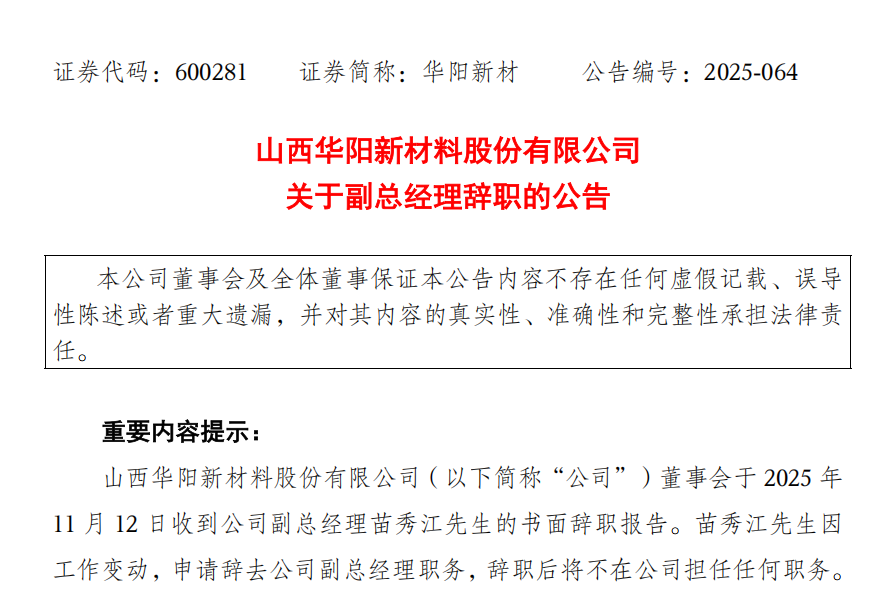 证券代码：600281 证券简称：华阳新材 公告编号：2025-064

山西华阳新材料股份有限公司
关于副总经理辞职的公告

本公司董事会及全体董事保证本公告内容不存在任何虚假记载、误导性陈述或者重大遗漏，并对其内容的真实性、准确性和完整性承担法律责任。

重要内容提示：

山西华阳新材料股份有限公司（以下简称“公司”）董事会于2025年11月12日收到公司副总经理苗秀江先生的书面辞职报告。苗秀江先生因工作变动，申请辞去公司副总经理职务，辞职后将不在公司担任任何职务。